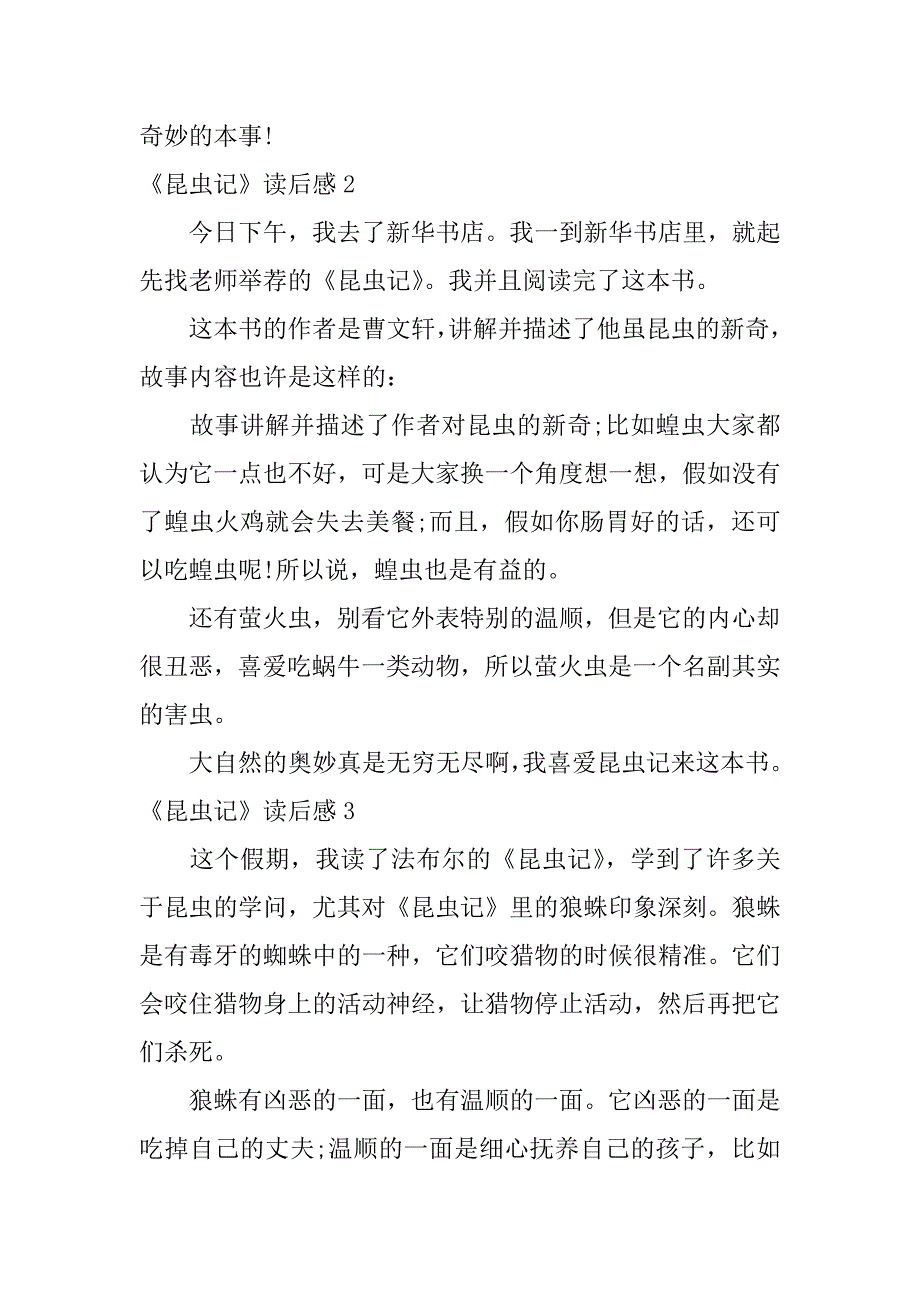 奇妙的本事!

《昆虫记》读后感 2

今日下午，我去了新华书店。我一到新华书店里，就起先找老师举荐的《昆虫记》。我并且阅读完了这本书。

这本书的作者是曹文轩，讲解并描述了他虽昆虫的新奇，故事内容也许是这样的：

故事讲解并描述了作者对昆虫的新奇;比如蝗虫大家都认为它一点也不好，可是大家换一个角度想一想，假如没有了蝗虫火鸡就会失去美餐;而且，假如你肠胃好的话，还可以吃蝗虫呢!所以说，蝗虫也是有益的。

还有萤火虫，别看它外表特别的温顺，但是它的内心却很丑恶，喜爱吃蜗牛一类动物，所以萤火虫是一个名副其实的害虫。

大自然的奥妙真是无穷无尽啊，我喜爱昆虫记来这本书。

《昆虫记》读后感 3

这个假期，我读了法布尔的《昆虫记》，学到了许多关于昆虫的学问，尤其对《昆虫记》里的狼蛛印象深刻。狼蛛是有毒牙的蜘蛛中的一种，它们咬猎物的时候很精准。它们会咬住猎物身上的活动神经，让猎物停止活动，然后再把它们杀死。

狼蛛有凶恶的一面，也有温顺的一面。它凶恶的一面是吃掉自己的丈夫;温顺的一面是细心抚养自己的孩子，比如